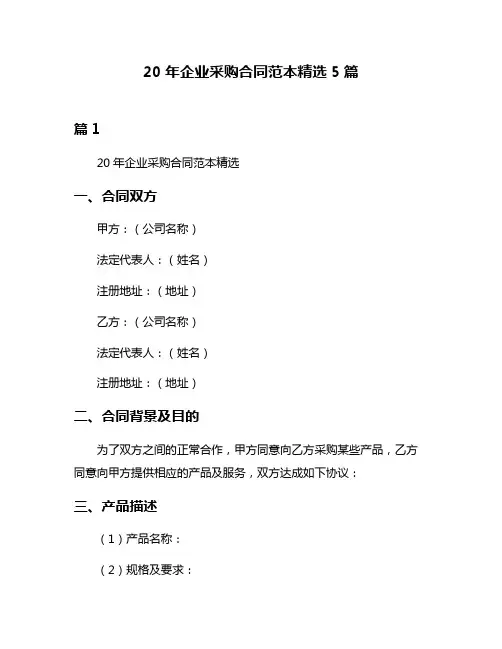 20 年企业采购合同范本精选 5 篇

篇 1

20 年企业采购合同范本精选

一、合同双方

甲方：（公司名称）

法定代表人：（姓名）

注册地址：（地址）

乙方：（公司名称）

法定代表人：（姓名）

注册地址：（地址）

二、合同背景及目的

为了双方之间的正常合作，甲方同意向乙方采购某些产品，乙方同意向甲方提供相应的产品及服务，双方达成如下协议：

三、产品描述

（1）产品名称：

（2）规格及要求：